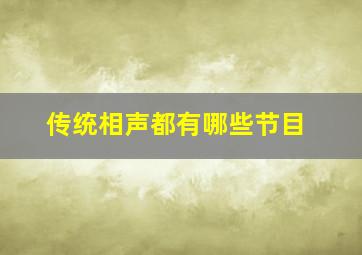 传统相声都有哪些节目